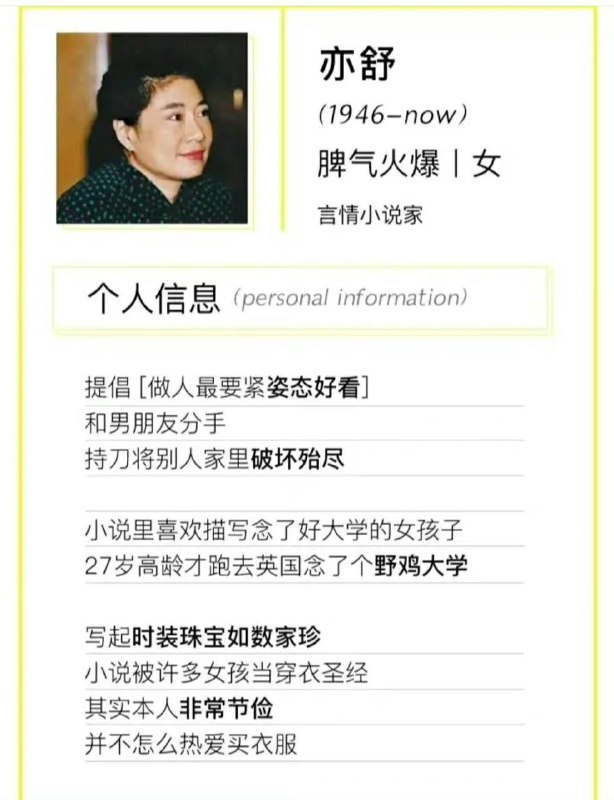 亦舒

(1946–now)

脾气火爆 | 女

言情小说家

个人信息 (personal information)

提倡 [做人最要紧姿态好看]
和男朋友分手
持刀将别人家里破坏殆尽

小说里喜欢描写念了好大学的女孩子
27岁高龄才跑去英国念了个野鸡大学

写起时装珠宝如数家珍
小说被许多女孩当穿衣圣经
其实本人非常节俭
并不怎么热爱买衣服